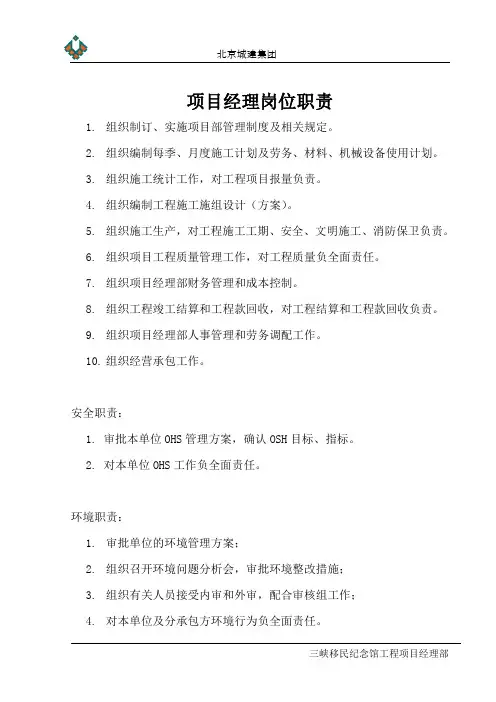 北京城建集团

项目经理岗位职责

1. 组织制订、实施项目部管理制度及相关规定。

2. 组织编制每季、月度施工计划及劳务、材料、机械设备使用计划。

3. 组织施工统计工作，对工程项目报量负责。

4. 组织编制工程施工施组设计（方案）。

5. 组织施工生产，对工程施工工期、安全、文明施工、消防保卫负责。

6. 组织项目工程质量管理工作，对工程质量负全面责任。

7. 组织项目经理部财务管理和成本控制。

8. 组织工程竣工结算和工程款回收，对工程结算和工程款回收负责。

9. 组织项目经理部人事管理和劳务调配工作。

10. 组织经营承包工作。

安全职责：

1. 审批本单位 OHS 管理方案，确认 OSH 目标、指标。

2. 对本单位 OHS 工作负全面责任。

环境职责：

1. 审批单位的环境管理方案；

2. 组织召开环境问题分析会，审批环境整改措施；

3. 组织有关人员接受内审和外审，配合审核组工作；

4. 对本单位及分承包方环境行为负全面责任。

三峡移民纪念馆工程项目经理部